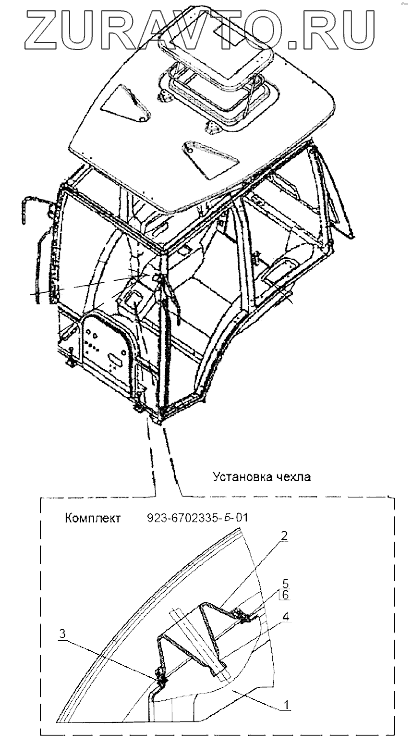 ZURAVTO.RU

Установка чехла

Комплект 923-6702335-Б-01

2
5
6
4
3
1